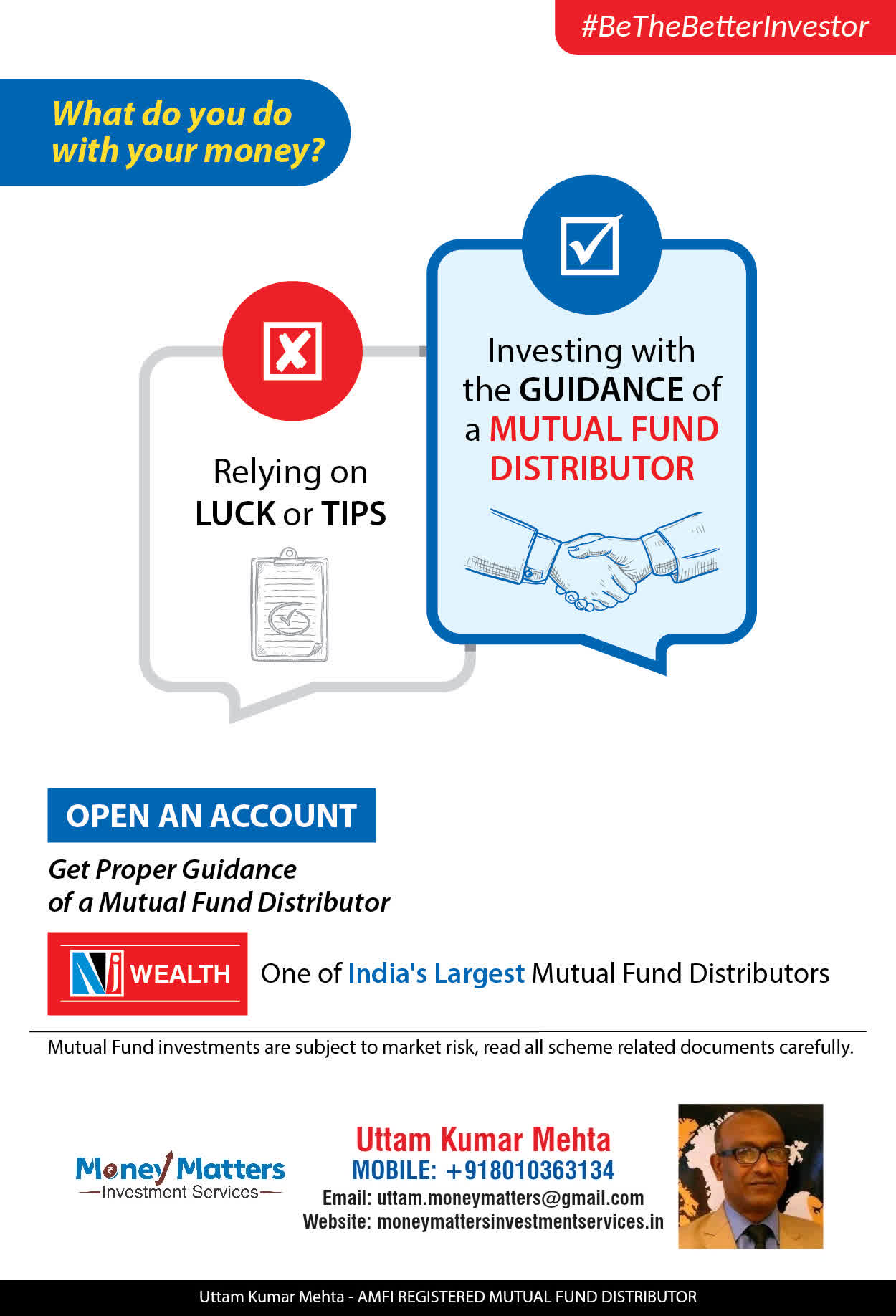 #BeTheBetterInvestor

What do you do with your money?

Relying on LUCK or TIPS

Investing with the GUIDANCE of a MUTUAL FUND DISTRIBUTOR

OPEN AN ACCOUNT

Get Proper Guidance of a Mutual Fund Distributor

NJ WEALTH

One of India's Largest Mutual Fund Distributors

Mutual Fund investments are subject to market risk, read all scheme related documents carefully.

Money Matters
Investment Services

Uttam Kumar Mehta
MOBILE: +918010363134
Email: uttam.moneymatters@gmail.com
Website: moneymattersinvestmentservices.in

Uttam Kumar Mehta - AMFI REGISTERED MUTUAL FUND DISTRIBUTOR